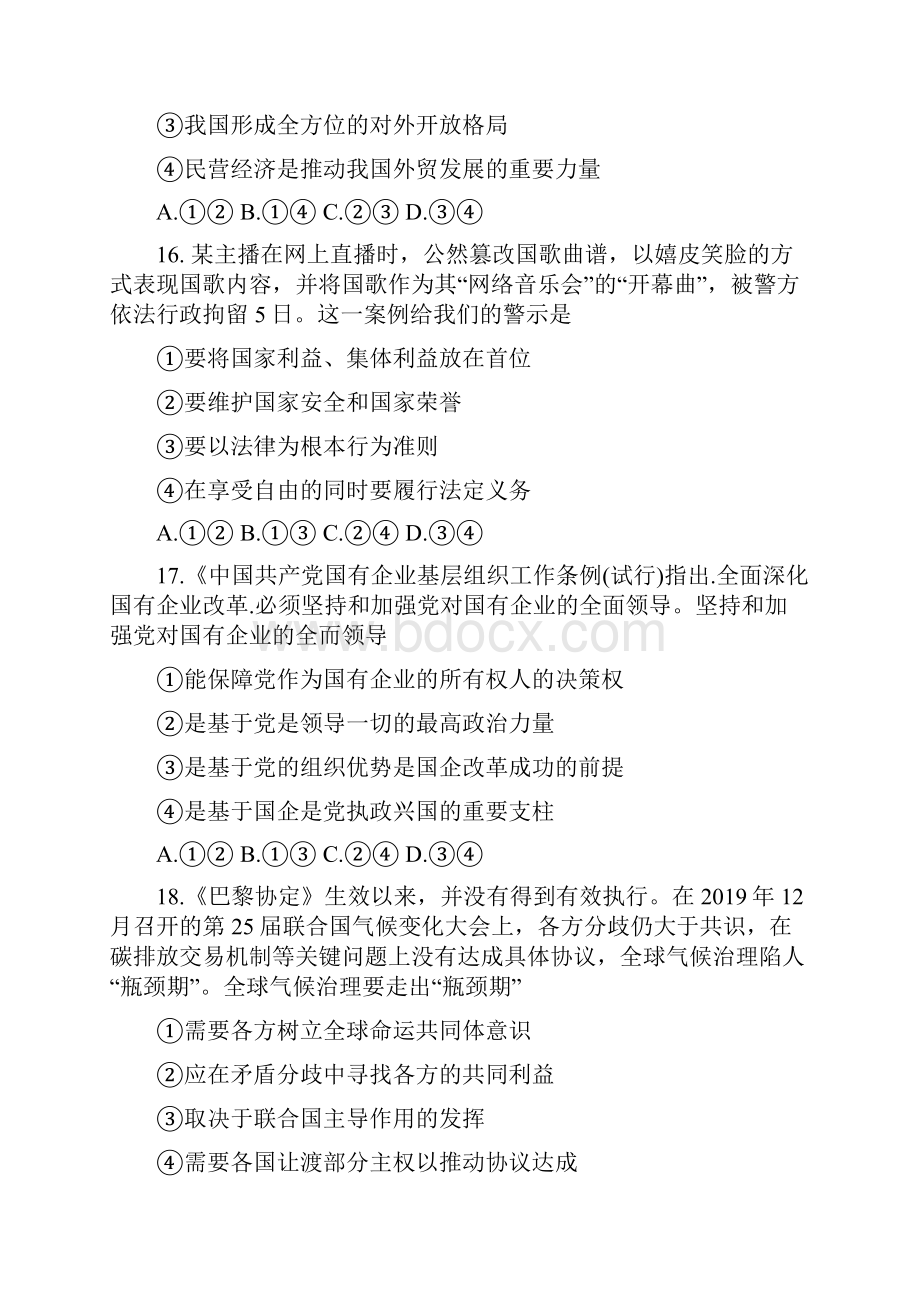 ③我国形成全方位的对外开放格局

④民营经济是推动我国外贸发展的重要力量

A.①② B.①④ C.②③ D.③④

16. 某主播在网上直播时，公然篡改国歌曲谱，以嬉皮笑脸的方式表现国歌内容，并将国歌作为其“网络音乐会”的“开幕曲”，被警方依法行政拘留 5 日。这一案例给我们的警示是

①要将国家利益、集体利益放在首位

②要维护国家安全和国家荣誉

③要以法律为根本行为准则

④在享受自由的同时要履行法定义务

A.①② B.①③ C.②④ D.③④

17.《中国共产党国有企业基层组织工作条例(试行)指出.全面深化国有企业改革.必须坚持和加强党对国有企业的全面领导。坚持和加强党对国有企业的全而领导

①能保障党作为国有企业的所有权人的决策权

②是基于党是领导一切的最高政治力量

③是基于党的组织优势是国企改革成功的前提

④是基于国企是党执政兴国的重要支柱

A.①② B.①③ C.②④ D.③④

18.《巴黎协定》生效以来，并没有得到有效执行。在 2019 年 12 月召开的第 25 届联合国气候变化大会上，各方分歧仍大于共识，在碳排放交易机制等关键问题上没有达成具体协议，全球气候治理陷人“瓶颈期”。全球气候治理要走出“瓶颈期”

①需要各方树立全球命运共同体意识

②应在矛盾分歧中寻找各方的共同利益

③取决于联合国主导作用的发挥

④需要各国让渡部分主权以推动协议达成

www.bdocx.com